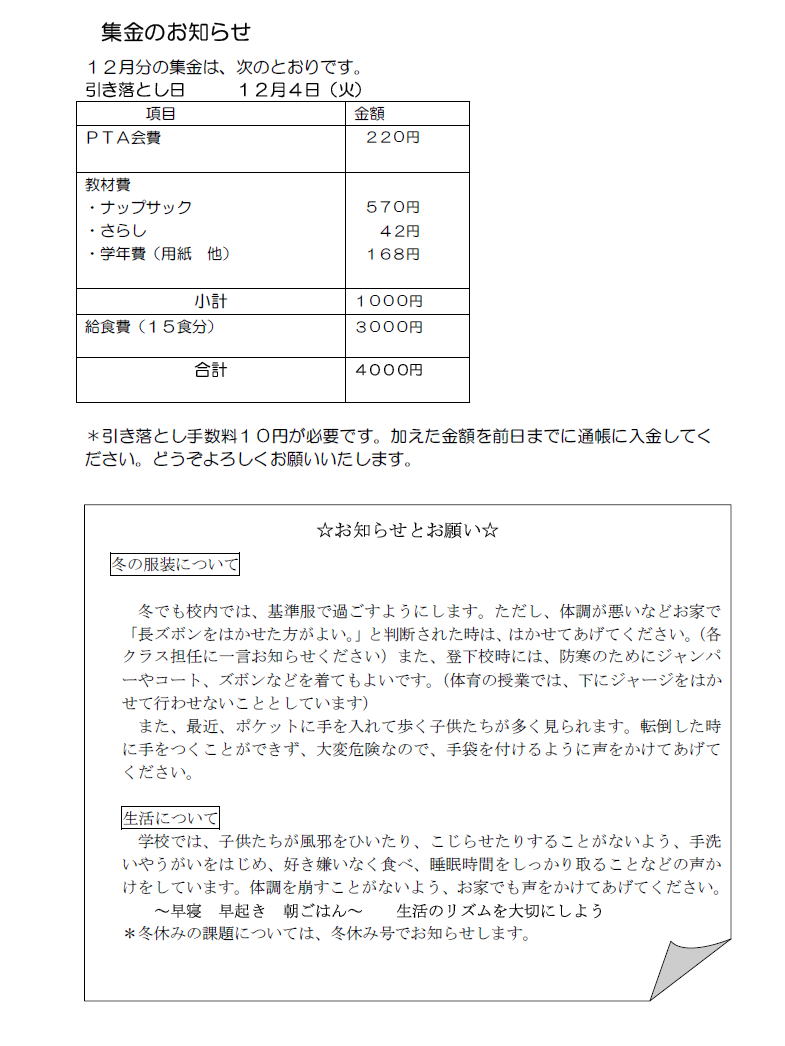 集金のお知らせ

１２月分の集金は、次のとおりです。
引き落とし日　　１２月４日（火）

| 項目 | 金額 |
|---|---|
| ＰＴＡ会費 | ２２０円 |
| 教材費<br>・ナップサック<br>・さらし<br>・学年費（用紙　他） | <br>５７０円<br>４２円<br>１６８円 |
| 小計 | １０００円 |
| 給食費（１５食分） | ３０００円 |
| 合計 | ４０００円 |

＊引き落とし手数料１０円が必要です。加えた金額を前日までに通帳に入金してください。どうぞよろしくお願いいたします。

☆お知らせとお願い☆

冬の服装について

冬でも校内では、基準服で過ごすようにします。ただし、体調が悪いなどお家で「長ズボンをはかせた方がよい。」と判断された時は、はかせてあげてください。（各クラス担任に一言お知らせください）また、登下校時には、防寒のためにジャンパーやコート、ズボンなどを着てもよいです。（体育の授業では、下にジャージをはかせて行わせないこととしています）

また、最近、ポケットに手を入れて歩く子供たちが多く見られます。転倒した時に手をつくことができず、大変危険なので、手袋を付けるように声をかけてあげてください。

生活について

学校では、子供たちが風邪をひいたり、こじらせたりすることがないよう、手洗いやうがいをはじめ、好き嫌いなく食べ、睡眠時間をしっかり取ることなどの声かけをしています。体調を崩すことがないよう、お家でも声をかけてあげてください。

～早寝　早起き　朝ごはん～　　生活のリズムを大切にしよう

＊冬休みの課題については、冬休み号でお知らせします。